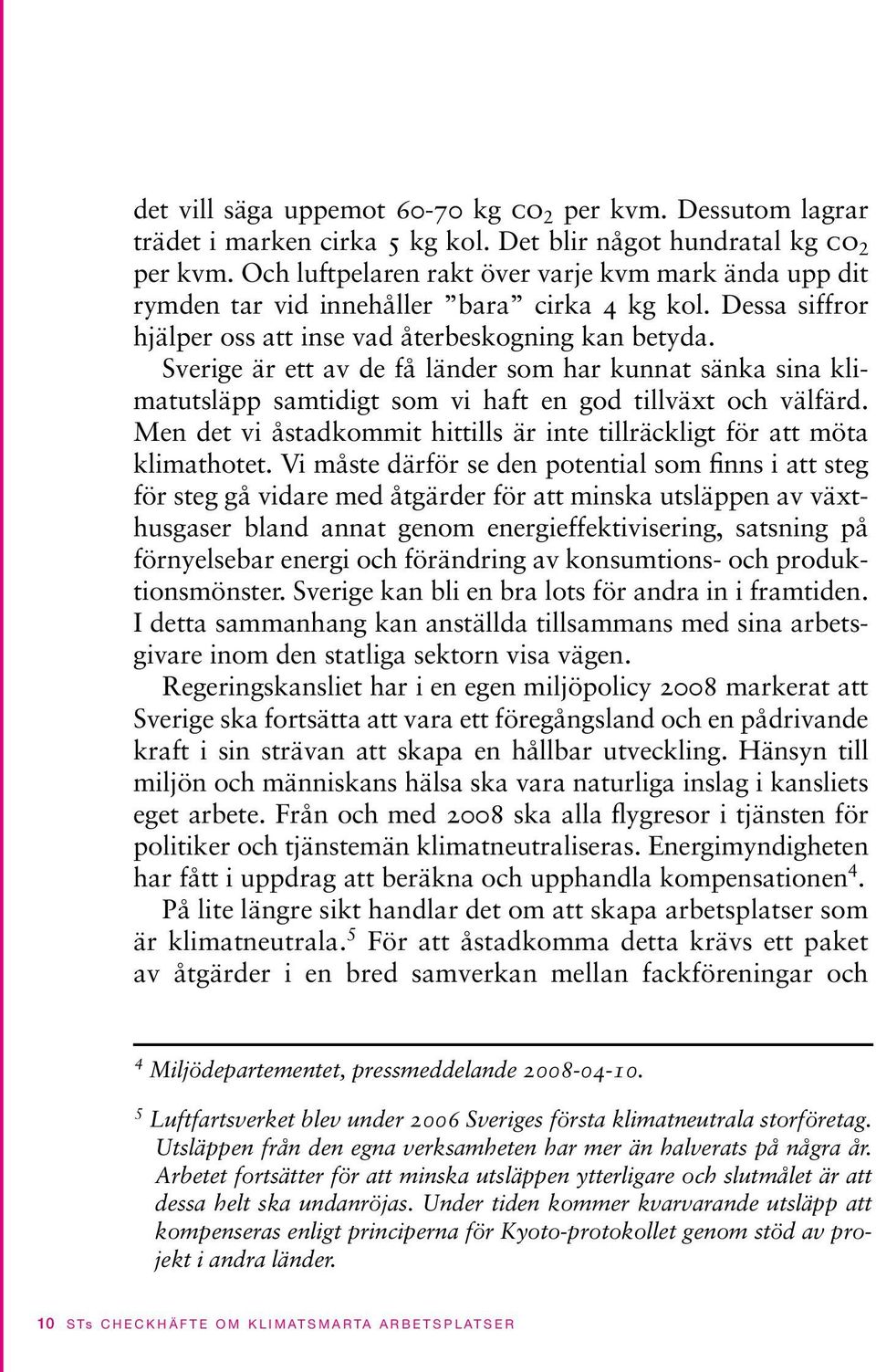 det vill säga uppemot 60-70 kg $CO_2$ per kvm. Dessutom lagrar trädet i marken cirka 5 kg kol. Det blir något hundratal kg $CO_2$ per kvm. Och luftpelaren rakt över varje kvm mark ända upp dit rymden tar vid innehåller ”bara” cirka 4 kg kol. Dessa siffror hjälper oss att inse vad återbeskogning kan betyda.

Sverige är ett av de få länder som har kunnat sänka sina klimatutsläpp samtidigt som vi haft en god tillväxt och välfärd. Men det vi åstadkommit hittills är inte tillräckligt för att möta klimathotet. Vi måste därför se den potential som finns i att steg för steg gå vidare med åtgärder för att minska utsläppen av växthusgaser bland annat genom energieffektivisering, satsning på förnyelsebar energi och förändring av konsumtions- och produktionsmönster. Sverige kan bli en bra lots för andra in i framtiden. I detta sammanhang kan anställda tillsammans med sina arbetsgivare inom den statliga sektorn visa vägen.

Regeringskansliet har i en egen miljöpolicy 2008 markerat att Sverige ska fortsätta att vara ett föregångsland och en pådrivande kraft i sin strävan att skapa en hållbar utveckling. Hänsyn till miljön och människans hälsa ska vara naturliga inslag i kansliets eget arbete. Från och med 2008 ska alla flygresor i tjänsten för politiker och tjänstemän klimatneutraliseras. Energimyndigheten har fått i uppdrag att beräkna och upphandla kompensationen$^4$.

På lite längre sikt handlar det om att skapa arbetsplatser som är klimatneutrala.$^5$ För att åstadkomma detta krävs ett paket av åtgärder i en bred samverkan mellan fackföreningar och

$^4$ Miljödepartementet, pressmeddelande 2008-04-10.

$^5$ Luftfartsverket blev under 2006 Sveriges första klimatneutrala storföretag. Utsläppen från den egna verksamheten har mer än halverats på några år. Arbetet fortsätter för att minska utsläppen ytterligare och slutmålet är att dessa helt ska undanröjas. Under tiden kommer kvarvarande utsläpp att kompenseras enligt principerna för Kyoto-protokollet genom stöd av projekt i andra länder.

10 STs CHECKHÄFTE OM KLIMATSMARTA ARBETSPLATSER